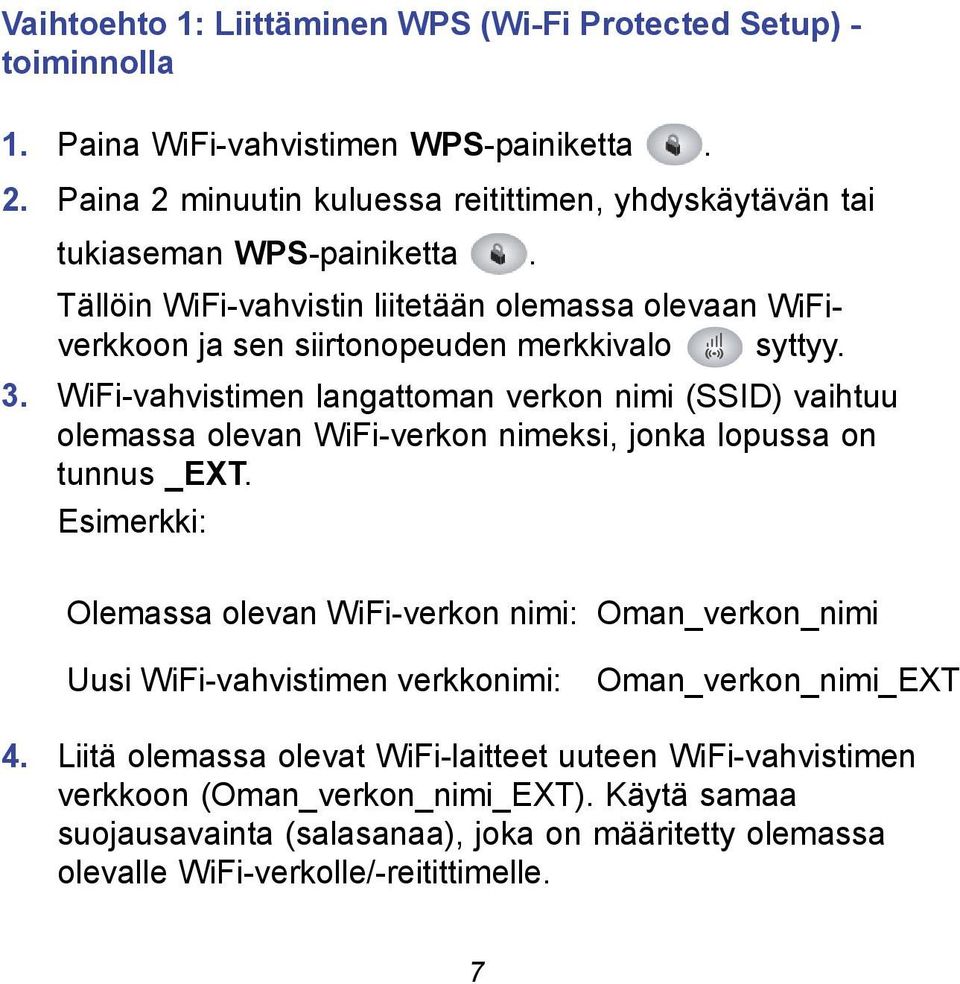 Vaihtoehto 1: Liittäminen WPS (Wi-Fi Protected Setup) -toiminnolla

1. Paina WiFi-vahvistimen WPS-painiketta .

2. Paina 2 minuutin kuluessa reitittimen, yhdyskäytävän tai tukiaseman WPS-painiketta .

Tällöin WiFi-vahvistin liitetään olemassa olevaan WiFi-verkkoon ja sen siirtonopeuden merkkivalo syttyy.

3. WiFi-vahvistimen langattoman verkon nimi (SSID) vaihtuu olemassa olevan WiFi-verkon nimeksi, jonka lopussa on tunnus _EXT.

Esimerkki:

| Olemassa olevan WiFi-verkon nimi: | Oman_verkon_nimi |
|---|---|
| Uusi WiFi-vahvistimen verkkonimi: | Oman_verkon_nimi_EXT |

4. Liitä olemassa olevat WiFi-laitteet uuteen WiFi-vahvistimen verkkoon (Oman_verkon_nimi_EXT). Käytä samaa suojausavainta (salasanaa), joka on määritetty olemassa olevalle WiFi-verkolle/-reitittimelle.

7